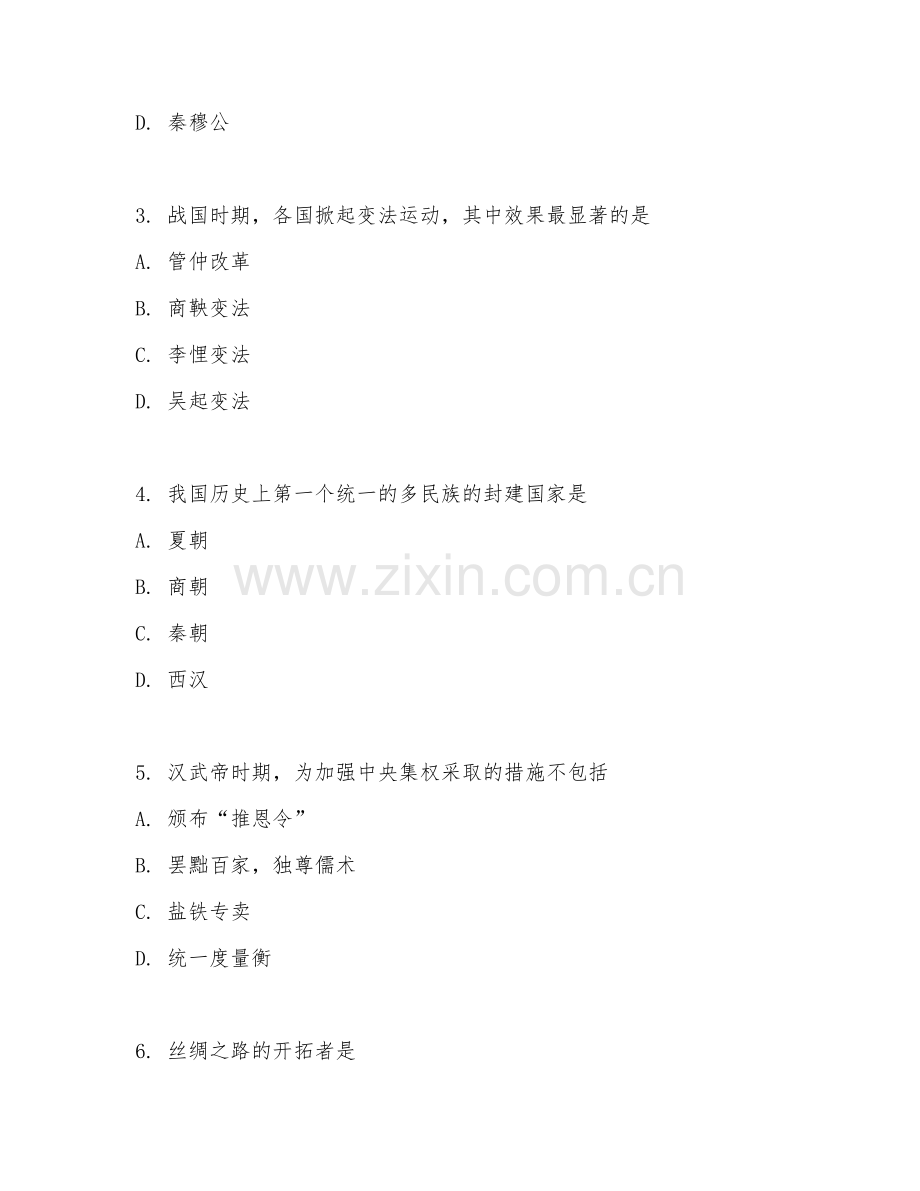 D. 秦穆公

3. 战国时期，各国掀起变法运动，其中效果最显著的是

A. 管仲改革

B. 商鞅变法

C. 李悝变法

D. 吴起变法

4. 我国历史上第一个统一的多民族的封建国家是

A. 夏朝

B. 商朝

C. 秦朝

D. 西汉

www.zixin.com.cn

5. 汉武帝时期，为加强中央集权采取的措施不包括

A. 颁布“推恩令”

B. 罢黜百家，独尊儒术

C. 盐铁专卖

D. 统一度量衡

6. 丝绸之路的开拓者是